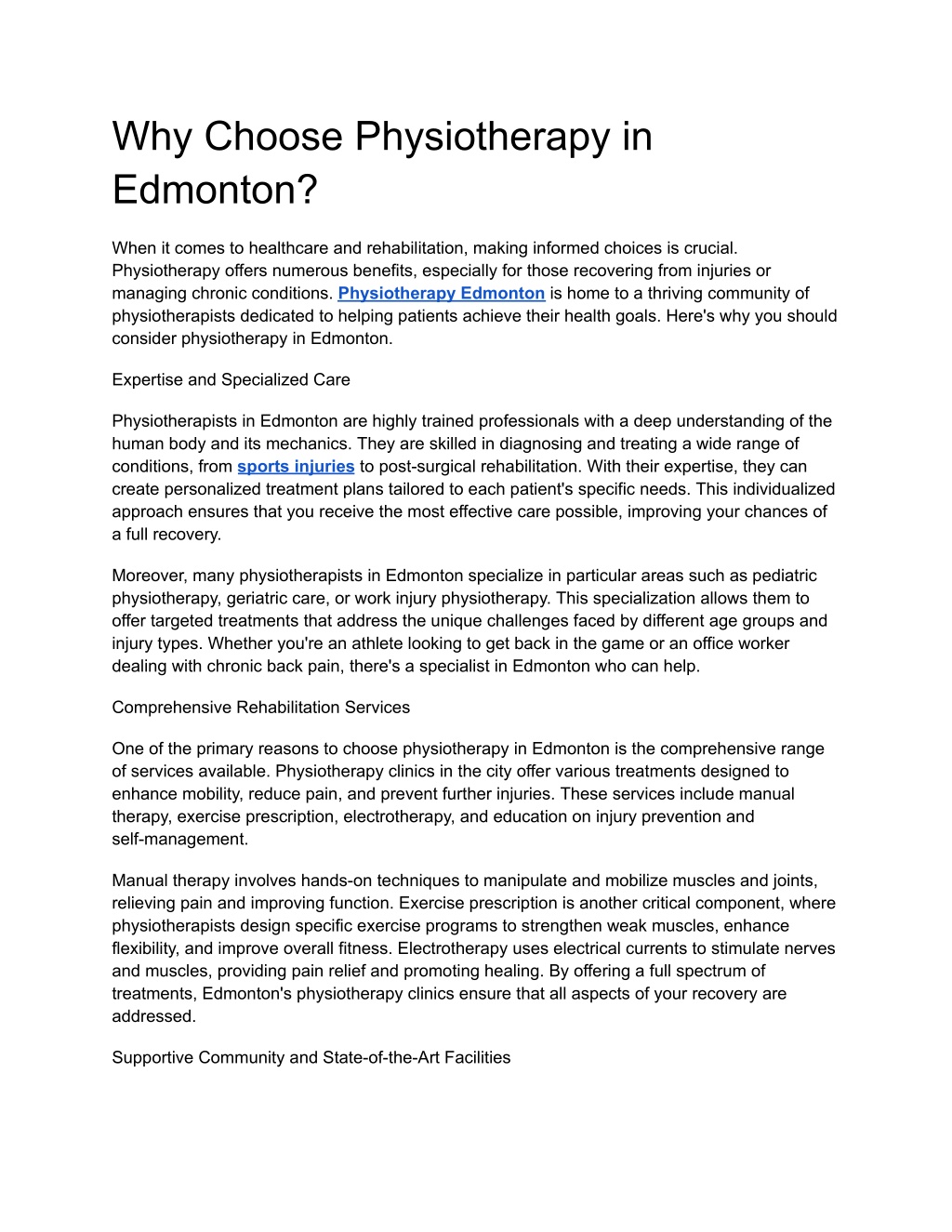 Why Choose Physiotherapy in Edmonton?

When it comes to healthcare and rehabilitation, making informed choices is crucial. Physiotherapy offers numerous benefits, especially for those recovering from injuries or managing chronic conditions. Physiotherapy Edmonton is home to a thriving community of physiotherapists dedicated to helping patients achieve their health goals. Here's why you should consider physiotherapy in Edmonton.

Expertise and Specialized Care

Physiotherapists in Edmonton are highly trained professionals with a deep understanding of the human body and its mechanics. They are skilled in diagnosing and treating a wide range of conditions, from sports injuries to post-surgical rehabilitation. With their expertise, they can create personalized treatment plans tailored to each patient's specific needs. This individualized approach ensures that you receive the most effective care possible, improving your chances of a full recovery.

Moreover, many physiotherapists in Edmonton specialize in particular areas such as pediatric physiotherapy, geriatric care, or work injury physiotherapy. This specialization allows them to offer targeted treatments that address the unique challenges faced by different age groups and injury types. Whether you're an athlete looking to get back in the game or an office worker dealing with chronic back pain, there's a specialist in Edmonton who can help.

Comprehensive Rehabilitation Services

One of the primary reasons to choose physiotherapy in Edmonton is the comprehensive range of services available. Physiotherapy clinics in the city offer various treatments designed to enhance mobility, reduce pain, and prevent further injuries. These services include manual therapy, exercise prescription, electrotherapy, and education on injury prevention and self-management.

Manual therapy involves hands-on techniques to manipulate and mobilize muscles and joints, relieving pain and improving function. Exercise prescription is another critical component, where physiotherapists design specific exercise programs to strengthen weak muscles, enhance flexibility, and improve overall fitness. Electrotherapy uses electrical currents to stimulate nerves and muscles, providing pain relief and promoting healing. By offering a full spectrum of treatments, Edmonton's physiotherapy clinics ensure that all aspects of your recovery are addressed.

Supportive Community and State-of-the-Art Facilities